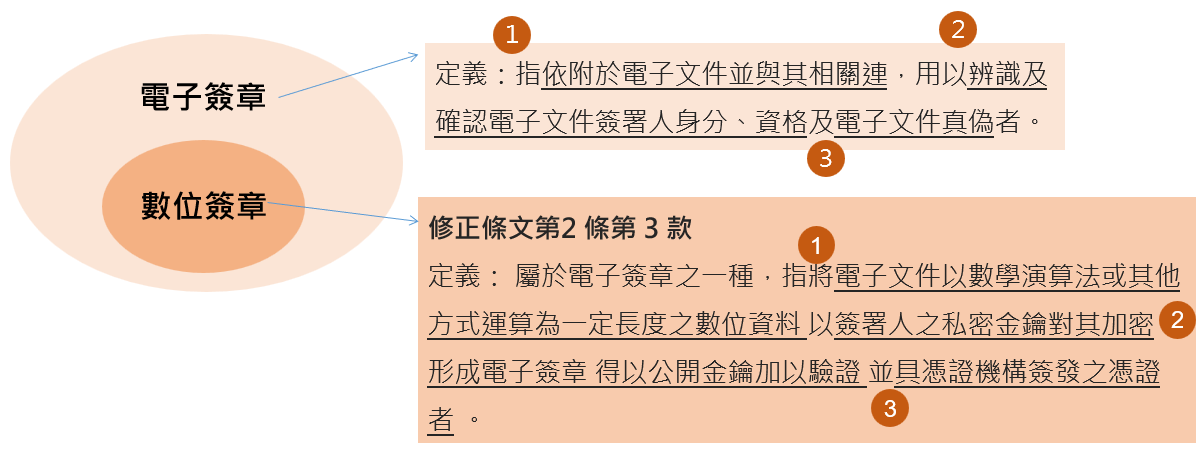 電子簽章

數位簽章

1 2

定義：指依附於電子文件並與其相關連，用以辨識及確認電子文件簽署人身分、資格及電子文件真偽者。

3

修正條文第2 條第 3 款

1

定義： 屬於電子簽章之一種，指將電子文件以數學演算法或其他方式運算為一定長度之數位資料 以簽署人之私密金鑰對其加密 2 形成電子簽章 得以公開金鑰加以驗證 並具憑證機構簽發之憑證者 。

3